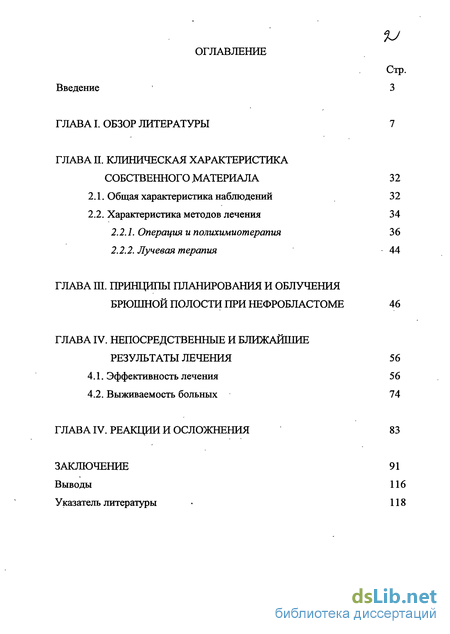 2

ОГЛАВЛЕНИЕ

Стр.

Введение 3

ГЛАВА I. ОБЗОР ЛИТЕРАТУРЫ 7

ГЛАВА II. КЛИНИЧЕСКАЯ ХАРАКТЕРИСТИКА СОБСТВЕННОГО МАТЕРИАЛА 32

2.1. Общая характеристика наблюдений 32

2.2. Характеристика методов лечения 34

2.2.1. Операция и полихимиотерапия 36

2.2.2. Лучевая терапия 44

ГЛАВА III. ПРИНЦИПЫ ПЛАНИРОВАНИЯ И ОБЛУЧЕНИЯ БРЮШНОЙ ПОЛОСТИ ПРИ НЕФРОБЛАСТОМЕ 46

ГЛАВА IV. НЕПОСРЕДСТВЕННЫЕ И БЛИЖАЙШИЕ РЕЗУЛЬТАТЫ ЛЕЧЕНИЯ 56

4.1. Эффективность лечения 56

4.2. Выживаемость больных 74

ГЛАВА IV. РЕАКЦИИ И ОСЛОЖНЕНИЯ 83

ЗАКЛЮЧЕНИЕ 91

Выводы 116

Указатель литературы 118

dsLib.net
библиотека диссертаций